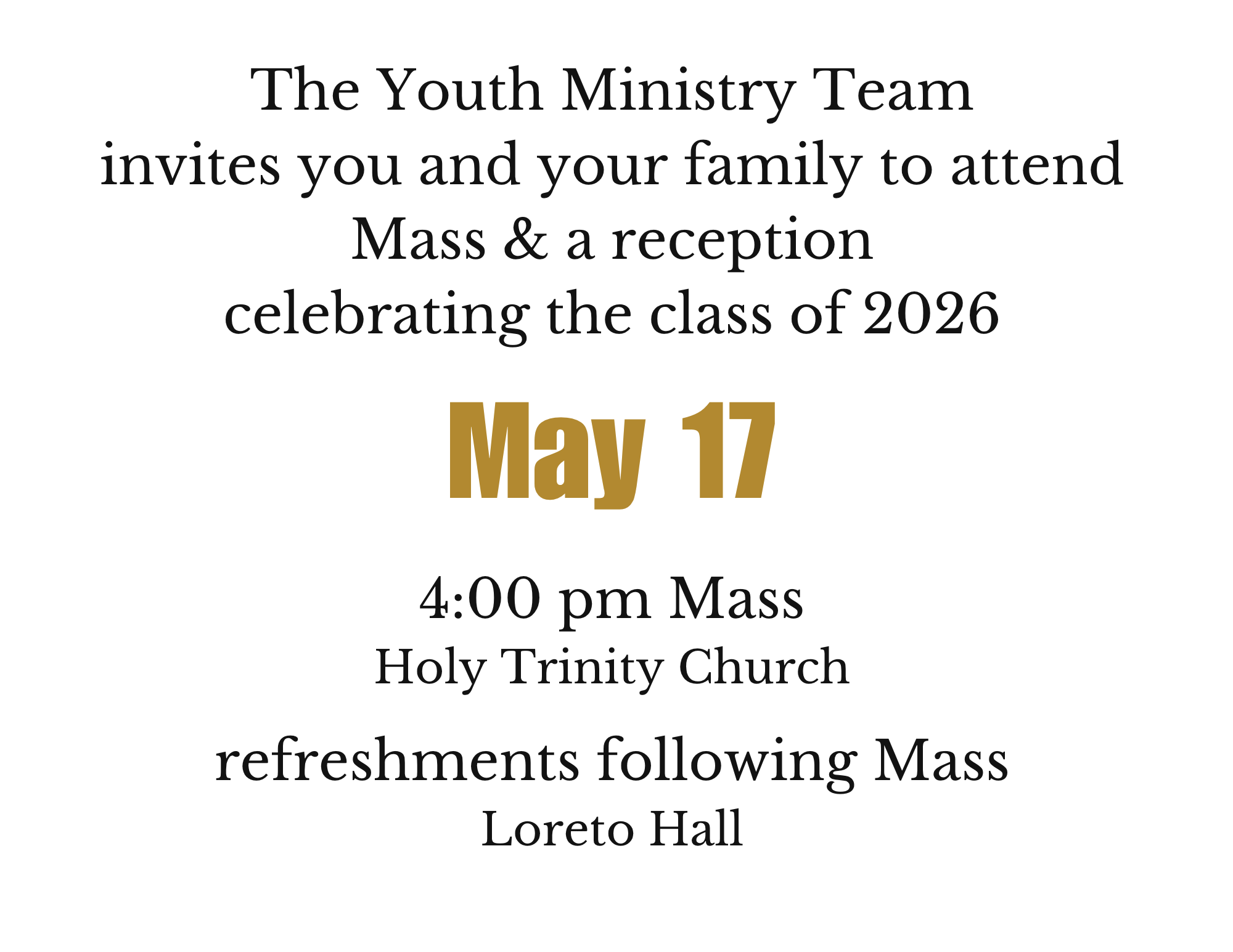 The Youth Ministry Team
invites you and your family to attend
Mass & a reception
celebrating the class of 2026

May 17

4:00 pm Mass
Holy Trinity Church

refreshments following Mass
Loreto Hall